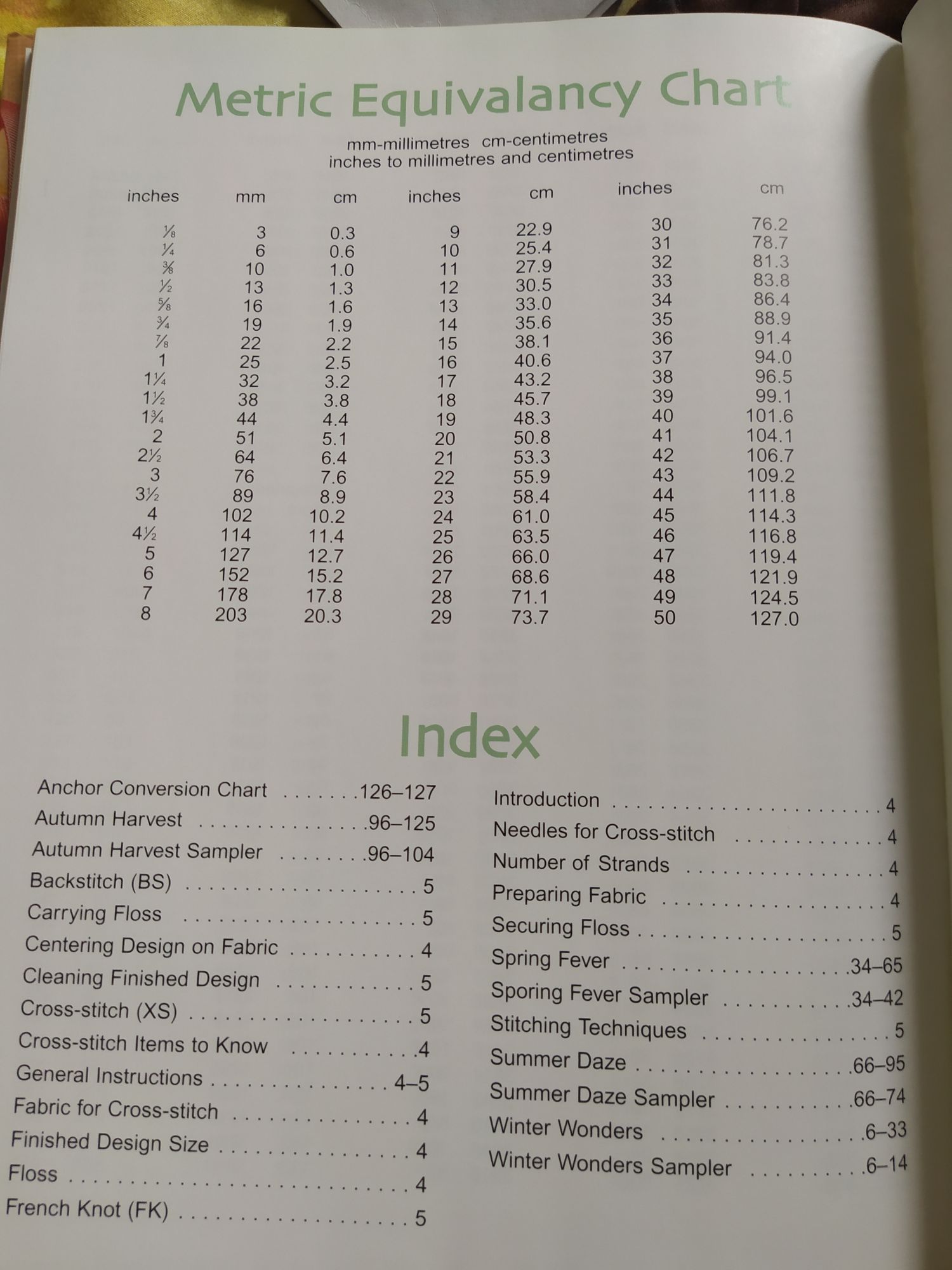 Metric Equivalancy Chart

mm-millimetres cm-centimetres
inches to millimetres and centimetres

| inches | mm | cm | inches | cm | inches | cm |
|---|---|---|---|---|---|---|
| $\frac{1}{8}$ | 3 | 0.3 | 9 | 22.9 | 30 | 76.2 |
| $\frac{1}{4}$ | 6 | 0.6 | 10 | 25.4 | 31 | 78.7 |
| $\frac{3}{8}$ | 10 | 1.0 | 11 | 27.9 | 32 | 81.3 |
| $\frac{1}{2}$ | 13 | 1.3 | 12 | 30.5 | 33 | 83.8 |
| $\frac{5}{8}$ | 16 | 1.6 | 13 | 33.0 | 34 | 86.4 |
| $\frac{3}{4}$ | 19 | 1.9 | 14 | 35.6 | 35 | 88.9 |
| $\frac{7}{8}$ | 22 | 2.2 | 15 | 38.1 | 36 | 91.4 |
| 1 | 25 | 2.5 | 16 | 40.6 | 37 | 94.0 |
| $1\frac{1}{4}$ | 32 | 3.2 | 17 | 43.2 | 38 | 96.5 |
| $1\frac{1}{2}$ | 38 | 3.8 | 18 | 45.7 | 39 | 99.1 |
| $1\frac{3}{4}$ | 44 | 4.4 | 19 | 48.3 | 40 | 101.6 |
| 2 | 51 | 5.1 | 20 | 50.8 | 41 | 104.1 |
| $2\frac{1}{2}$ | 64 | 6.4 | 21 | 53.3 | 42 | 106.7 |
| 3 | 76 | 7.6 | 22 | 55.9 | 43 | 109.2 |
| $3\frac{1}{2}$ | 89 | 8.9 | 23 | 58.4 | 44 | 111.8 |
| 4 | 102 | 10.2 | 24 | 61.0 | 45 | 114.3 |
| $4\frac{1}{2}$ | 114 | 11.4 | 25 | 63.5 | 46 | 116.8 |
| 5 | 127 | 12.7 | 26 | 66.0 | 47 | 119.4 |
| 6 | 152 | 15.2 | 27 | 68.6 | 48 | 121.9 |
| 7 | 178 | 17.8 | 28 | 71.1 | 49 | 124.5 |
| 8 | 203 | 20.3 | 29 | 73.7 | 50 | 127.0 |

Index

Anchor Conversion Chart 126–127
Autumn Harvest 96–125
Autumn Harvest Sampler 96–104
Backstitch (BS) 5
Carrying Floss 5
Centering Design on Fabric 4
Cleaning Finished Design 5
Cross-stitch (XS) 5
Cross-stitch Items to Know 4
General Instructions 4–5
Fabric for Cross-stitch 4
Finished Design Size 4
Floss 4
French Knot (FK) 5

Introduction 4
Needles for Cross-stitch 4
Number of Strands 4
Preparing Fabric 4
Securing Floss 5
Spring Fever 34–65
Sporing Fever Sampler 34–42
Stitching Techniques 5
Summer Daze 66–95
Summer Daze Sampler 66–74
Winter Wonders 6–33
Winter Wonders Sampler 6–14